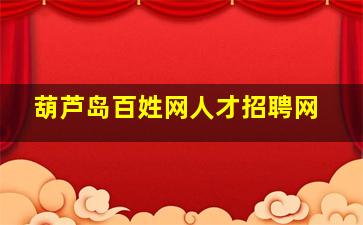 葫芦岛百姓网人才招聘网